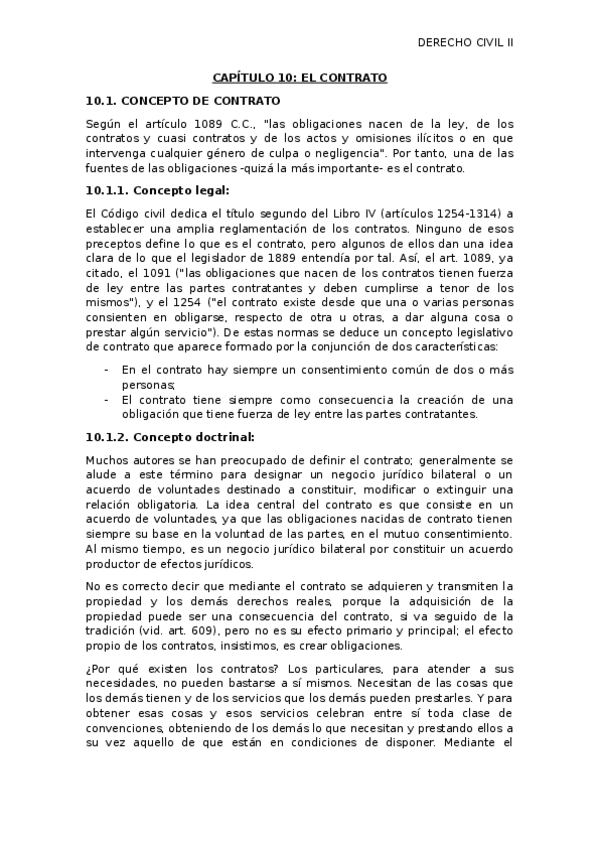 DERECHO CIVIL II

CAPÍTULO 10: EL CONTRATO

10.1. CONCEPTO DE CONTRATO

Según el artículo 1089 C.C., "las obligaciones nacen de la ley, de los contratos y cuasi contratos y de los actos y omisiones ilícitos o en que intervenga cualquier género de culpa o negligencia". Por tanto, una de las fuentes de las obligaciones -quizá la más importante- es el contrato.

10.1.1. Concepto legal:

El Código civil dedica el título segundo del Libro IV (artículos 1254-1314) a establecer una amplia reglamentación de los contratos. Ninguno de esos preceptos define lo que es el contrato, pero algunos de ellos dan una idea clara de lo que el legislador de 1889 entendía por tal. Así, el art. 1089, ya citado, el 1091 ("las obligaciones que nacen de los contratos tienen fuerza de ley entre las partes contratantes y deben cumplirse a tenor de los mismos"), y el 1254 ("el contrato existe desde que una o varias personas consienten en obligarse, respecto de otra u otras, a dar alguna cosa o prestar algún servicio"). De estas normas se deduce un concepto legislativo de contrato que aparece formado por la conjunción de dos características:

- En el contrato hay siempre un consentimiento común de dos o más personas;
- El contrato tiene siempre como consecuencia la creación de una obligación que tiene fuerza de ley entre las partes contratantes.

10.1.2. Concepto doctrinal:

Muchos autores se han preocupado de definir el contrato; generalmente se alude a este término para designar un negocio jurídico bilateral o un acuerdo de voluntades destinado a constituir, modificar o extinguir una relación obligatoria. La idea central del contrato es que consiste en un acuerdo de voluntades, ya que las obligaciones nacidas de contrato tienen siempre su base en la voluntad de las partes, en el mutuo consentimiento. Al mismo tiempo, es un negocio jurídico bilateral por constituir un acuerdo productor de efectos jurídicos.

No es correcto decir que mediante el contrato se adquieren y transmiten la propiedad y los demás derechos reales, porque la adquisición de la propiedad puede ser una consecuencia del contrato, si va seguido de la tradición (vid. art. 609), pero no es su efecto primario y principal; el efecto propio de los contratos, insistimos, es crear obligaciones.

¿Por qué existen los contratos? Los particulares, para atender a sus necesidades, no pueden bastarse a sí mismos. Necesitan de las cosas que los demás tienen y de los servicios que los demás pueden prestarles. Y para obtener esas cosas y esos servicios celebran entre sí toda clase de convenciones, obteniendo de los demás lo que necesitan y prestando ellos a su vez aquello de que están en condiciones de disponer. Mediante el